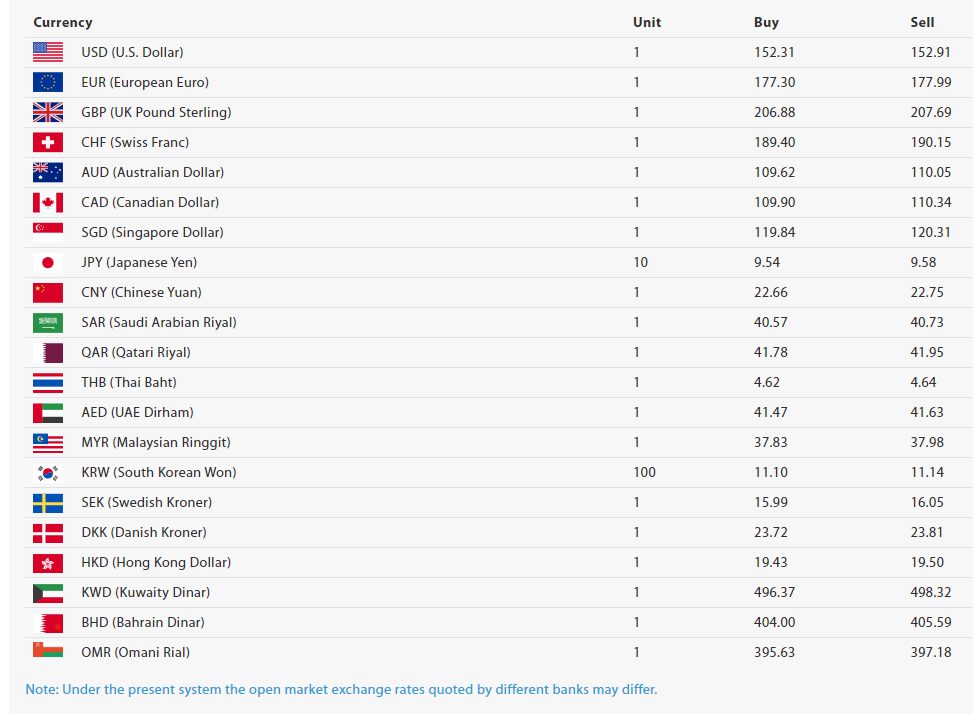 | Currency | Unit | Buy | Sell |
|---|---|---|---|
| USD (U.S. Dollar) | 1 | 152.31 | 152.91 |
| EUR (European Euro) | 1 | 177.30 | 177.99 |
| GBP (UK Pound Sterling) | 1 | 206.88 | 207.69 |
| CHF (Swiss Franc) | 1 | 189.40 | 190.15 |
| AUD (Australian Dollar) | 1 | 109.62 | 110.05 |
| CAD (Canadian Dollar) | 1 | 109.90 | 110.34 |
| SGD (Singapore Dollar) | 1 | 119.84 | 120.31 |
| JPY (Japanese Yen) | 10 | 9.54 | 9.58 |
| CNY (Chinese Yuan) | 1 | 22.66 | 22.75 |
| SAR (Saudi Arabian Riyal) | 1 | 40.57 | 40.73 |
| QAR (Qatari Riyal) | 1 | 41.78 | 41.95 |
| THB (Thai Baht) | 1 | 4.62 | 4.64 |
| AED (UAE Dirham) | 1 | 41.47 | 41.63 |
| MYR (Malaysian Ringgit) | 1 | 37.83 | 37.98 |
| KRW (South Korean Won) | 100 | 11.10 | 11.14 |
| SEK (Swedish Kroner) | 1 | 15.99 | 16.05 |
| DKK (Danish Kroner) | 1 | 23.72 | 23.81 |
| HKD (Hong Kong Dollar) | 1 | 19.43 | 19.50 |
| KWD (Kuwaity Dinar) | 1 | 496.37 | 498.32 |
| BHD (Bahrain Dinar) | 1 | 404.00 | 405.59 |
| OMR (Omani Rial) | 1 | 395.63 | 397.18 |

Note: Under the present system the open market exchange rates quoted by different banks may differ.